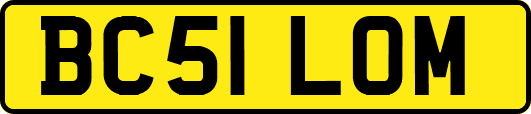 BC51 LOM